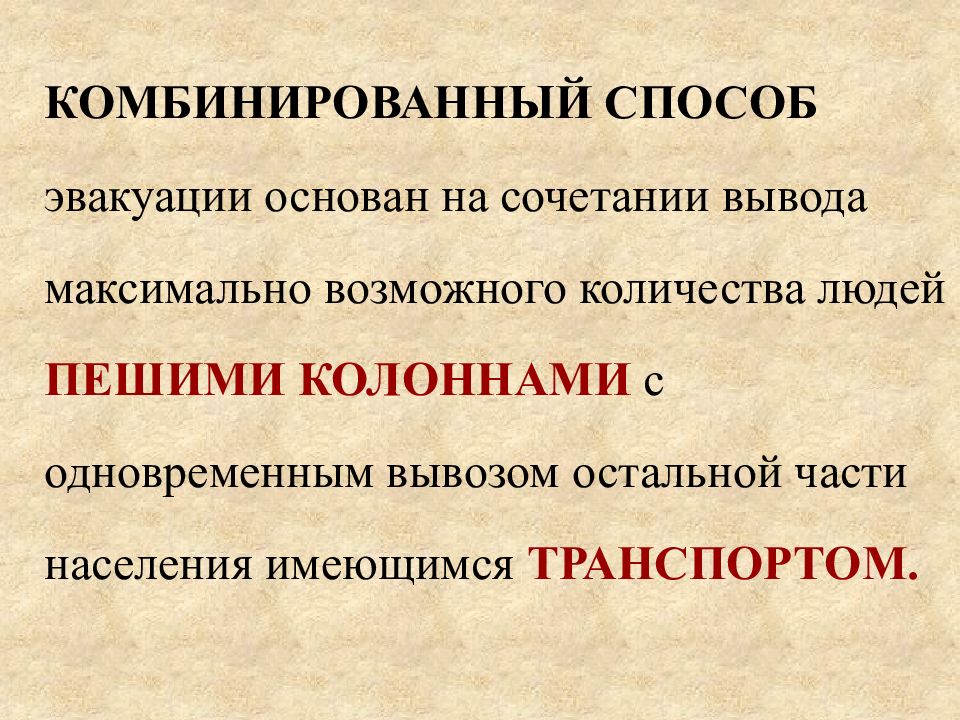 КОМБИНИРОВАННЫЙ СПОСОБ эвакуации основан на сочетании вывода максимально возможного количества людей ПЕШИМИ КОЛОННАМИ с одновременным вывозом остальной части населения имеющимся ТРАНСПОРТОМ.